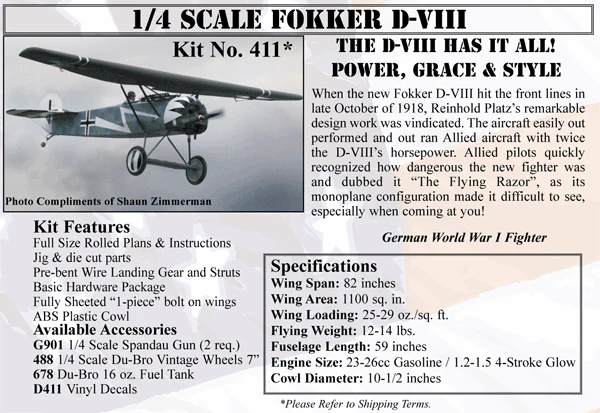 1/4 SCALE FOKKER D-VIII

Kit No. 411*

Photo Compliments of Shaun Zimmerman

THE D-VIII HAS IT ALL! POWER, GRACE & STYLE

When the new Fokker D-VIII hit the front lines in late October of 1918, Reinhold Platz's remarkable design work was vindicated. The aircraft easily out performed and out ran Allied aircraft with twice the D-VIII's horsepower. Allied pilots quickly recognized how dangerous the new fighter was and dubbed it "The Flying Razor", as its monoplane configuration made it difficult to see, especially when coming at you!

German World War I Fighter

Kit Features
Full Size Rolled Plans & Instructions
Jig & die cut parts
Pre-bent Wire Landing Gear and Struts
Basic Hardware Package
Fully Sheeted "1-piece" bolt on wings
ABS Plastic Cowl

Available Accessories
G901 1/4 Scale Spandau Gun (2 req.)
488 1/4 Scale Du-Bro Vintage Wheels 7"
678 Du-Bro 16 oz. Fuel Tank
D411 Vinyl Decals

Specifications
Wing Span: 82 inches
Wing Area: 1100 sq. in.
Wing Loading: 25-29 oz./sq. ft.
Flying Weight: 12-14 lbs.
Fuselage Length: 59 inches
Engine Size: 23-26cc Gasoline / 1.2-1.5 4-Stroke Glow
Cowl Diameter: 10-1/2 inches

*Please Refer to Shipping Terms.